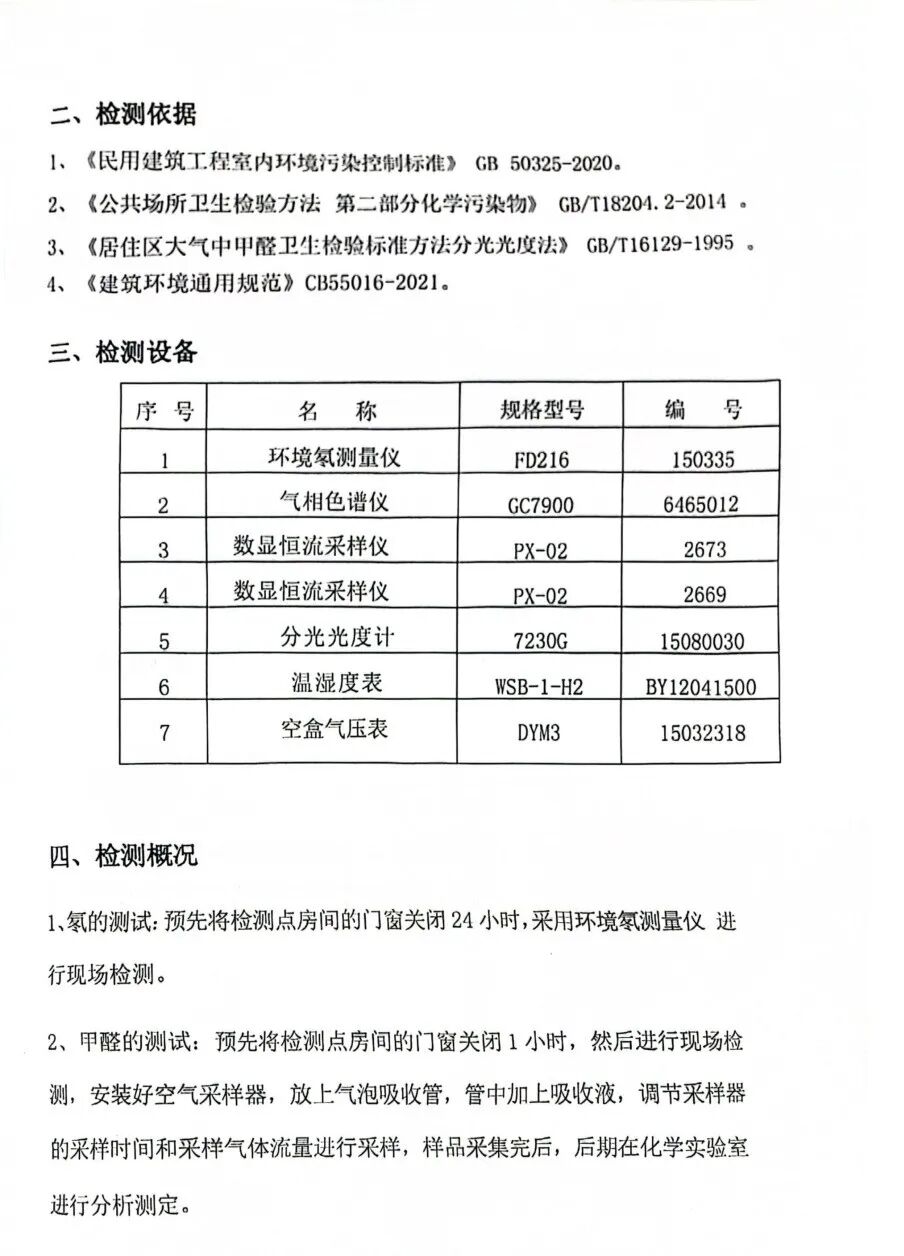 二、检测依据

1、《民用建筑工程室内环境污染控制标准》 GB 50325-2020。

2、《公共场所卫生检验方法 第二部分化学污染物》 GB/T18204.2-2014 。

3、《居住区大气中甲醛卫生检验标准方法分光光度法》 GB/T16129-1995 。

4、《建筑环境通用规范》CB55016-2021。

三、检测设备

| 序 号 | 名 称 | 规格型号 | 编 号 |
|---|---|---|---|
| 1 | 环境氡测量仪 | FD216 | 150335 |
| 2 | 气相色谱仪 | GC7900 | 6465012 |
| 3 | 数显恒流采样仪 | PX-02 | 2673 |
| 4 | 数显恒流采样仪 | PX-02 | 2669 |
| 5 | 分光光度计 | 7230G | 15080030 |
| 6 | 温湿度表 | WSB-1-H2 | BY12041500 |
| 7 | 空盒气压表 | DYM3 | 15032318 |

四、检测概况

1、氡的测试：预先将检测点房间的门窗关闭 24 小时，采用环境氡测量仪 进行现场检测。

2、甲醛的测试：预先将检测点房间的门窗关闭 1 小时，然后进行现场检测，安装好空气采样器，放上气泡吸收管，管中加上吸收液，调节采样器的采样时间和采样气体流量进行采样，样品采集完后，后期在化学实验室进行分析测定。